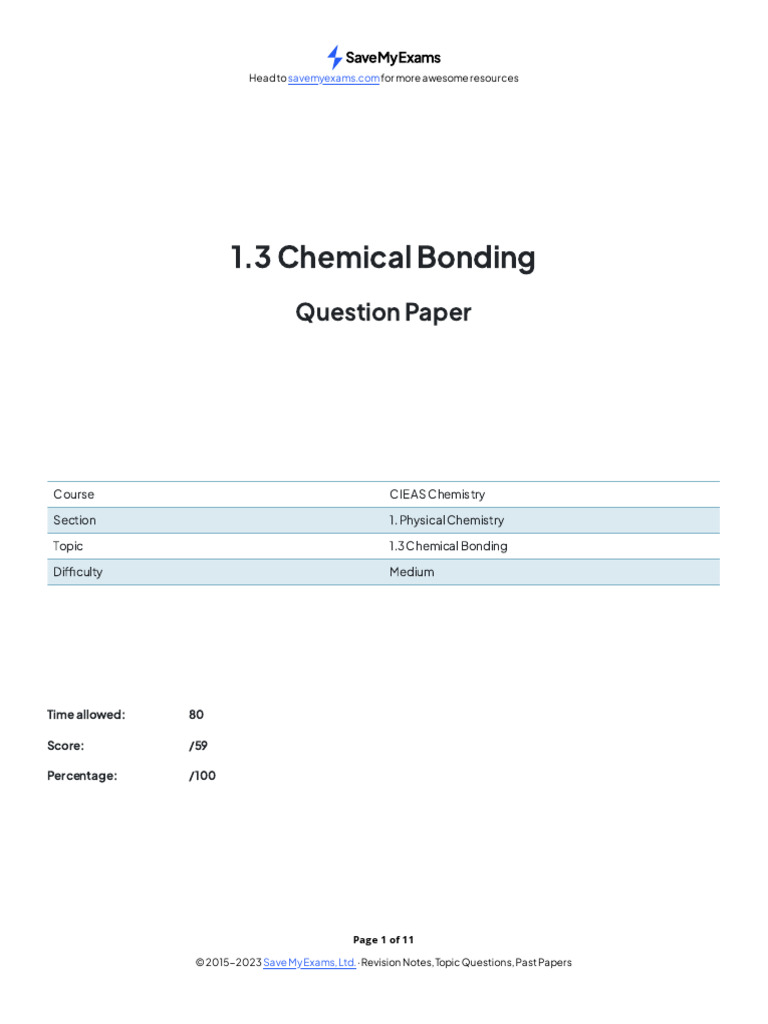 SaveMyExams
Head to savemyexams.com for more awesome resources

1.3 Chemical Bonding

Question Paper

| Course | CIE AS Chemistry |
|---|---|
| Section | 1. Physical Chemistry |
| Topic | 1.3 Chemical Bonding |
| Difficulty | Medium |

Time allowed: 80

Score: /59

Percentage: /100

Page 1 of 11

© 2015–2023 Save My Exams, Ltd. · Revision Notes, Topic Questions, Past Papers